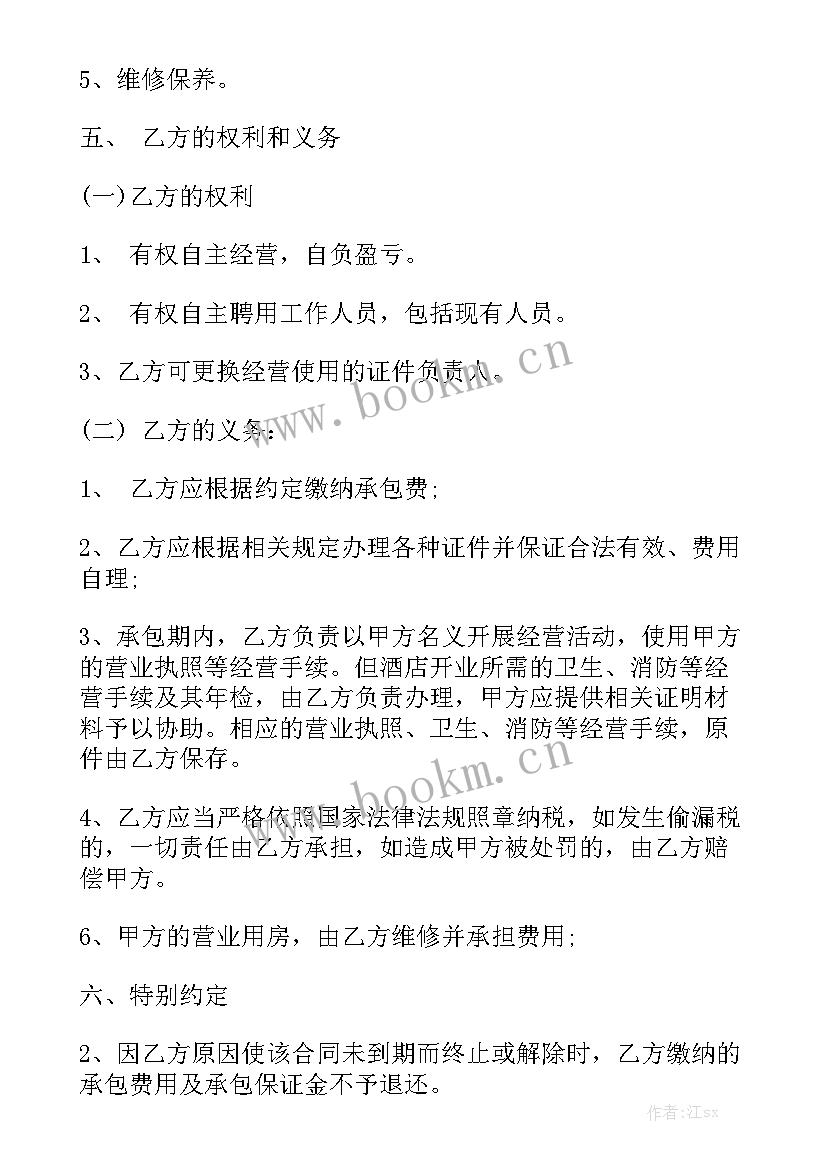 5、维修保养。

五、 乙方的权利和义务

(一)乙方的权利

1、 有权自主经营，自负盈亏。

2、 有权自主聘用工作人员，包括现有人员。

3、乙方可更换经营使用的证件负责人。

(二) 乙方的义务：

1、 乙方应根据约定缴纳承包费;

2、乙方应根据相关规定办理各种证件并保证合法有效、费用自理;

3、承包期内，乙方负责以甲方名义开展经营活动，使用甲方的营业执照等经营手续。但酒店开业所需的卫生、消防等经营手续及其年检，由乙方负责办理，甲方应提供相关证明材料予以协助。相应的营业执照、卫生、消防等经营手续，原件由乙方保存。

4、乙方应当严格依照国家法律法规照章纳税，如发生偷漏税的，一切责任由乙方承担，如造成甲方被处罚的，由乙方赔偿甲方。

6、甲方的营业用房，由乙方维修并承担费用;

六、特别约定

2、因乙方原因使该合同未到期而终止或解除时，乙方缴纳的承包费用及承包保证金不予退还。

www.bookm.cn

www.bookm.cn

作者:江sx